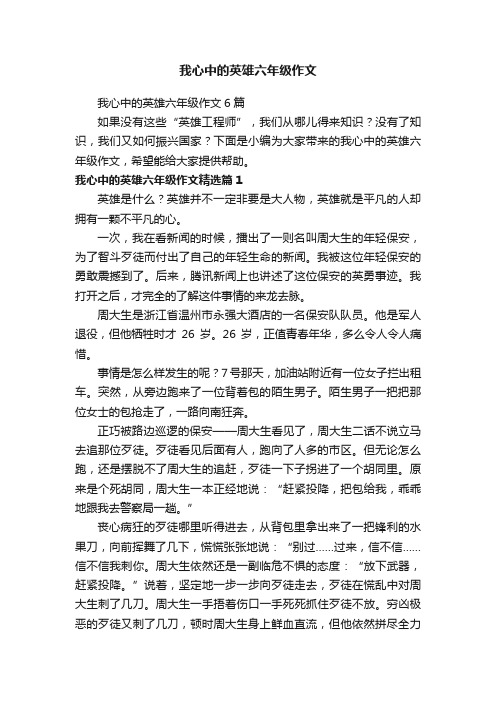 我心中的英雄六年级作文

我心中的英雄六年级作文 6 篇

如果没有这些“英雄工程师”，我们从哪儿得来知识？没有了知识，我们又如何振兴国家？下面是小编为大家带来的我心中的英雄六年级作文，希望能给大家提供帮助。

我心中的英雄六年级作文精选篇 1

英雄是什么？英雄并不一定非要是大人物，英雄就是平凡的人却拥有一颗不平凡的心。

一次，我在看新闻的时候，播出了一则名叫周大生的年轻保安，为了智斗歹徒而付出了自己的年轻生命的新闻。我被这位年轻保安的勇敢震撼到了。后来，腾讯新闻上也讲述了这位保安的英勇事迹。我打开之后，才完全的了解这件事情的来龙去脉。

周大生是浙江省温州市永强大酒店的一名保安队队员。他是军人退役，但他牺牲时才 26 岁。26 岁，正值青春年华，多么令人令人痛惜。

事情是怎么样发生的呢？7 号那天，加油站附近有一位女子拦出租车。突然，从旁边跑来了一位背着包的陌生男子。陌生男子一把把那位女士的包抢走了，一路向南狂奔。

正巧被路边巡逻的保安——周大生看见了，周大生二话不说立马去追那位歹徒。歹徒看见后面有人，跑向了人多的市区。但无论怎么跑，还是摆脱不了周大生的追赶，歹徒一下子拐进了一个胡同里。原来是个死胡同，周大生一本正经地说：“赶紧投降，把包给我，乖乖地跟我去警察局一趟。”

丧心病狂的歹徒哪里听得进去，从背包里拿出来了一把锋利的水果刀，向前挥舞了几下，慌慌张张地说：“别过……过来，信不信……信不信我刺你。周大生依然还是一副临危不惧的态度：“放下武器，赶紧投降。”说着，坚定地一步一步向歹徒走去，歹徒在慌乱中对周大生刺了几刀。周大生一手捂着伤口一手死死抓住歹徒不放。穷凶极恶的歹徒又刺了几刀，顿时周大生身上鲜血直流，但他依然拼尽全力